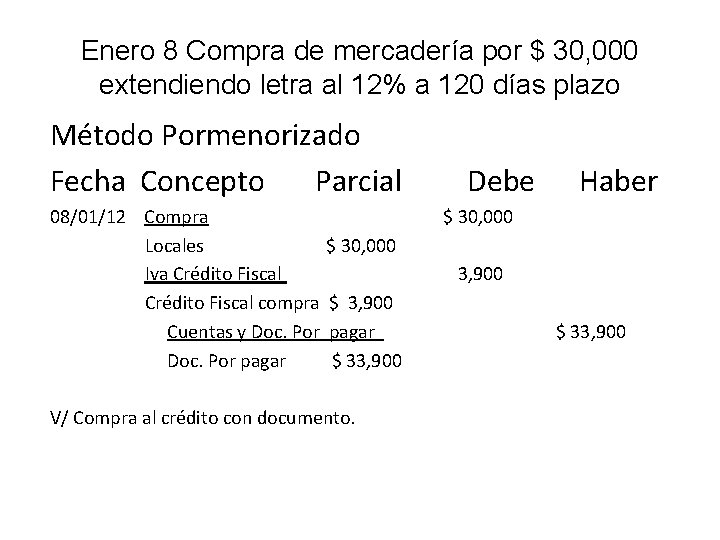 Enero 8 Compra de mercadería por $ 30,000 extendiendo letra al 12% a 120 días plazo

Método Pormenorizado

| Fecha | Concepto | Parcial | Debe | Haber |
|---|---|---|---|---|
| 08/01/12 | Compra | | $ 30,000 | |
| | Locales | $ 30,000 | | |
| | Iva Crédito Fiscal | | 3,900 | |
| | Crédito Fiscal compra | $ 3,900 | | |
| | Cuentas y Doc. Por pagar | | | $ 33,900 |
| | Doc. Por pagar | $ 33,900 | | |

V/ Compra al crédito con documento.